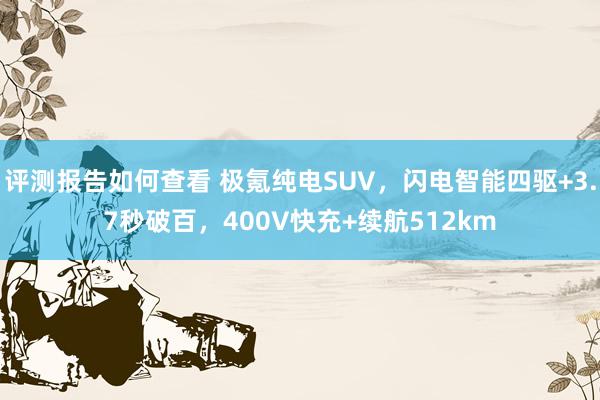 评测报告如何查看 极氪纯电SUV，闪电智能四驱+3.7秒破百，400V快充+续航512km